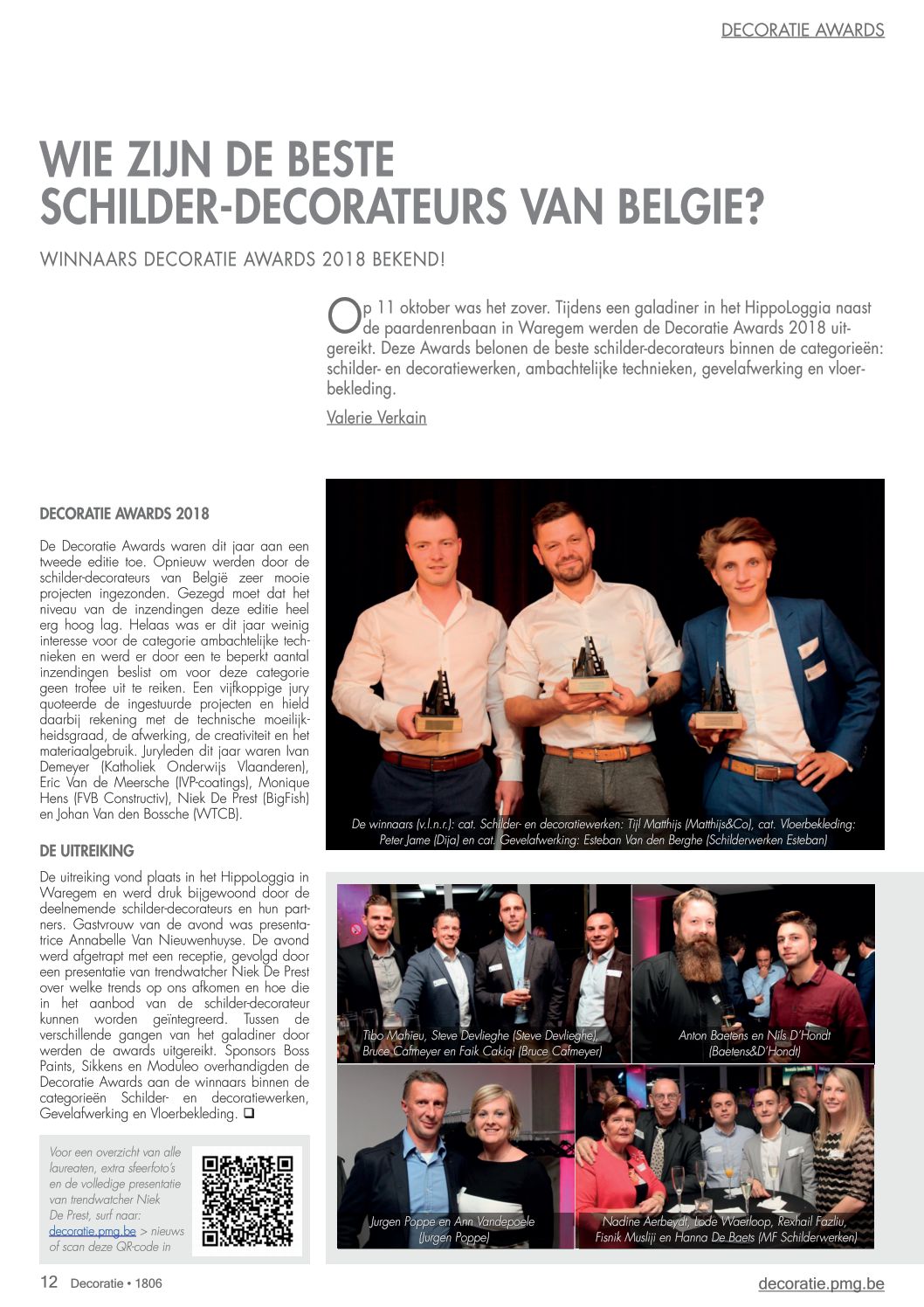 DECORATIE AWARDS

WIE ZIJN DE BESTE SCHILDER-DECORATEURS VAN BELGIE?

WINNAARS DECORATIE AWARDS 2018 BEKEND!

Op 11 oktober was het zover. Tijdens een galadiner in het HippoLoggia naast de paardenrenbaan in Waregem werden de Decoratie Awards 2018 uitgereikt. Deze Awards belonen de beste schilder-decorateurs binnen de categorieën: schilder- en decoratiewerken, ambachtelijke technieken, gevelafwerking en vloerbekleding.

Valerie Verkain

DECORATIE AWARDS 2018

De Decoratie Awards waren dit jaar aan een tweede editie toe. Opnieuw werden door de schilder-decorateurs van België zeer mooie projecten ingezonden. Gezegd moet dat het niveau van de inzendingen deze editie heel erg hoog lag. Helaas was er dit jaar weinig interesse voor de categorie ambachtelijke technieken en werd er door een te beperkt aantal inzendingen beslist om voor deze categorie geen trofee uit te reiken. Een vijfkoppige jury quoteerde de ingestuurde projecten en hield daarbij rekening met de technische moeilijkheidsgraad, de afwerking, de creativiteit en het materiaalgebruik. Juryleden dit jaar waren Ivan Demeyer (Katholiek Onderwijs Vlaanderen), Eric Van de Meersche (IVP-coatings), Monique Hens (FVB Constructiv), Niek De Prest (BigFish) en Johan Van den Bossche (WTCB).

DE UITREIKING

De uitreiking vond plaats in het HippoLoggia in Waregem en werd druk bijgewoond door de deelnemende schilder-decorateurs en hun partners. Gastvrouw van de avond was presentatrice Annabelle Van Nieuwenhuyse. De avond werd afgetrapt met een receptie, gevolgd door een presentatie van trendwatcher Niek De Prest over welke trends op ons afkomen en hoe die in het aanbod van de schilder-decorateur kunnen worden geïntegreerd. Tussen de verschillende gangen van het galadiner door werden de awards uitgereikt. Sponsors Boss Paints, Sikkens en Moduleo overhandigden de Decoratie Awards aan de winnaars binnen de categorieën Schilder- en decoratiewerken, Gevelafwerking en Vloerbekleding. ❑

Voor een overzicht van alle laureaten, extra sfeerfoto's en de volledige presentatie van trendwatcher Niek De Prest, surf naar: decoratie.pmg.be > nieuws of scan deze QR-code in

De winnaars (v.l.n.r.): cat. Schilder- en decoratiewerken: Tijl Matthijs (Matthijs&Co), cat. Vloerbekleding: Peter Jame (Dija) en cat. Gevelafwerking: Esteban Van den Berghe (Schilderwerken Esteban)

Tibo Mahieu, Steve Devlieghe (Steve Devlieghe), Bruce Cafmeyer en Faik Cakiqi (Bruce Cafmeyer)

Anton Baetens en Nils D'Hondt (Baetens&D'Hondt)

Jurgen Poppe en Ann Vandepoele (Jurgen Poppe)

Nadine Aerbeydt, Lode Waerloop, Rexhail Fazliu, Fisnik Musliji en Hanna De Baets (MF Schilderwerken)

12 Decoratie • 1806

decoratie.pmg.be